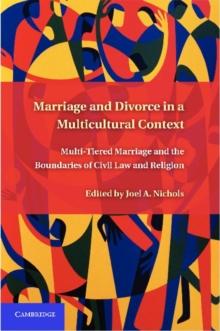 Marriage and Divorce in a Multicultural Context

Multi-Tiered Marriage and the Boundaries of Civil Law and Religion

Edited by Joel A. Nichols

CAMBRIDGE